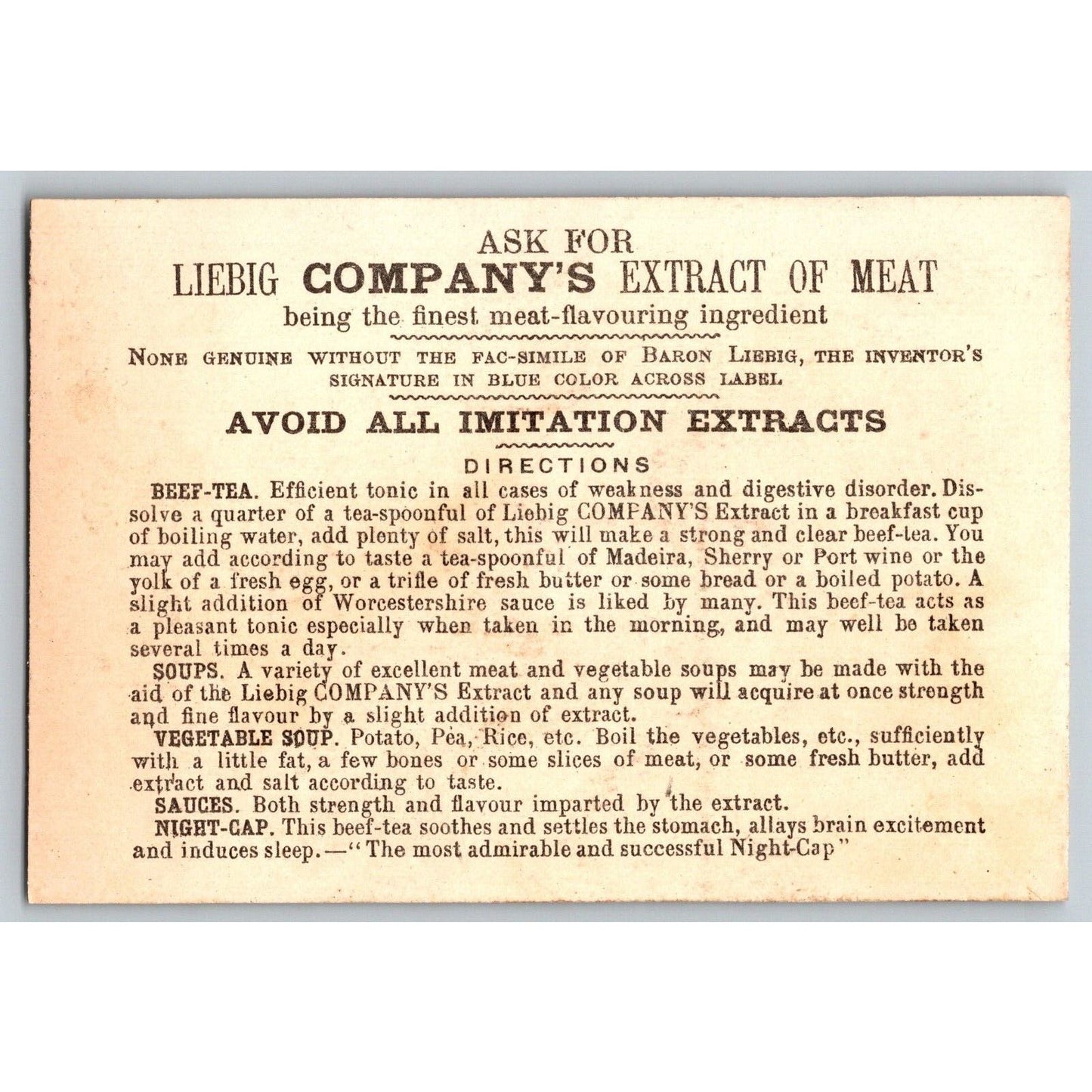 ASK FOR
LIEBIG COMPANY'S EXTRACT OF MEAT
being the finest meat-flavouring ingredient

NONE GENUINE WITHOUT THE FAC-SIMILE OF BARON LIEBIG, THE INVENTOR'S SIGNATURE IN BLUE COLOR ACROSS LABEL

AVOID ALL IMITATION EXTRACTS

DIRECTIONS

BEEF-TEA. Efficient tonic in all cases of weakness and digestive disorder. Dissolve a quarter of a tea-spoonful of Liebig COMPANY'S Extract in a breakfast cup of boiling water, add plenty of salt, this will make a strong and clear beef-tea. You may add according to taste a tea-spoonful of Madeira, Sherry or Port wine or the yolk of a fresh egg, or a trifle of fresh butter or some bread or a boiled potato. A slight addition of Worcestershire sauce is liked by many. This beef-tea acts as a pleasant tonic especially when taken in the morning, and may well be taken several times a day.

SOUPS. A variety of excellent meat and vegetable soups may be made with the aid of the Liebig COMPANY'S Extract and any soup will acquire at once strength and fine flavour by a slight addition of extract.

VEGETABLE SOUP. Potato, Pea, Rice, etc. Boil the vegetables, etc., sufficiently with a little fat, a few bones or some slices of meat, or some fresh butter, add extract and salt according to taste.

SAUCES. Both strength and flavour imparted by the extract.

NIGHT-CAP. This beef-tea soothes and settles the stomach, allays brain excitement and induces sleep.—"The most admirable and successful Night-Cap"